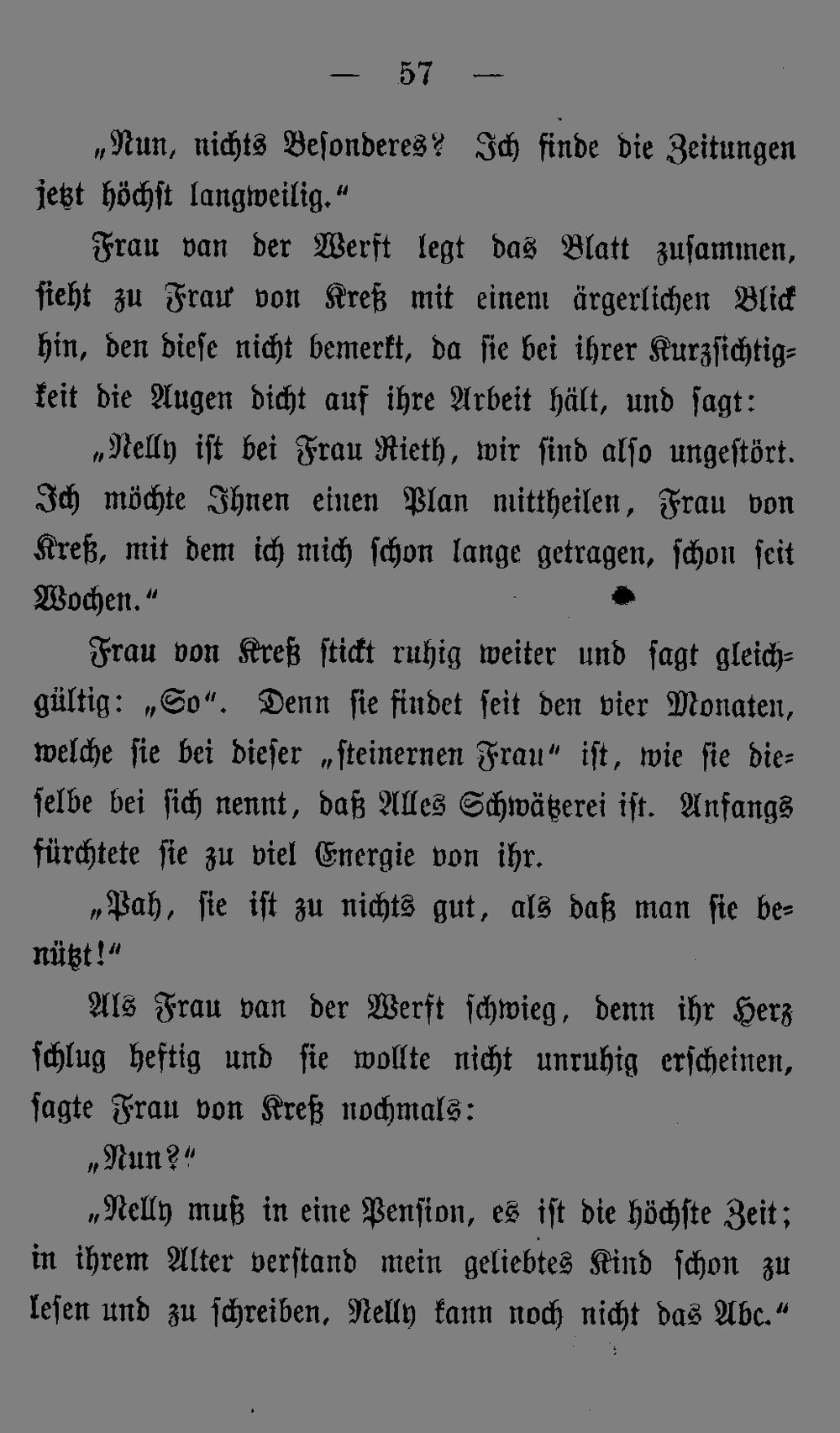 — 57 —

„Nun, nichts Besonderes? Ich finde die Zeitungen jetzt höchst langweilig.“

Frau van der Werft legt das Blatt zusammen, sieht zu Frau von Kreß mit einem ärgerlichen Blick hin, den diese nicht bemerkt, da sie bei ihrer Kurzsichtigkeit die Augen dicht auf ihre Arbeit hält, und sagt:

„Nelly ist bei Frau Rieth, wir sind also ungestört. Ich möchte Ihnen einen Plan mittheilen, Frau von Kreß, mit dem ich mich schon lange getragen, schon seit Wochen.“

Frau von Kreß stickt ruhig weiter und sagt gleichgültig: „So“. Denn sie findet seit den vier Monaten, welche sie bei dieser „steinernen Frau“ ist, wie sie dieselbe bei sich nennt, daß Alles Schwätzerei ist. Anfangs fürchtete sie zu viel Energie von ihr.

„Pah, sie ist zu nichts gut, als daß man sie benützt!“

Als Frau van der Werft schwieg, denn ihr Herz schlug heftig und sie wollte nicht unruhig erscheinen, sagte Frau von Kreß nochmals:

„Nun?“

„Nelly muß in eine Pension, es ist die höchste Zeit; in ihrem Alter verstand mein geliebtes Kind schon zu lesen und zu schreiben, Nelly kann noch nicht das Abc.“